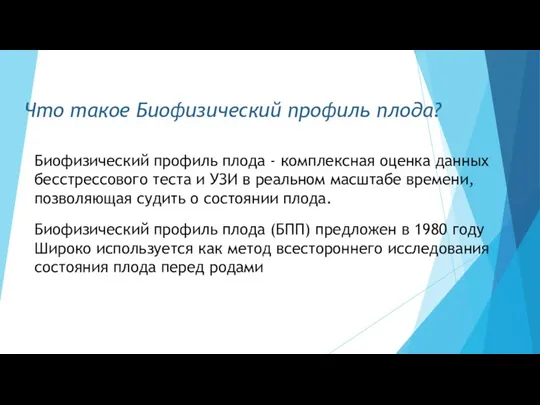 Что такое Биофизический профиль плода?

Биофизический профиль плода - комплексная оценка данных бесстрессового теста и УЗИ в реальном масштабе времени, позволяющая судить о состоянии плода.

Биофизический профиль плода (БПП) предложен в 1980 году Широко используется как метод всестороннего исследования состояния плода перед родами